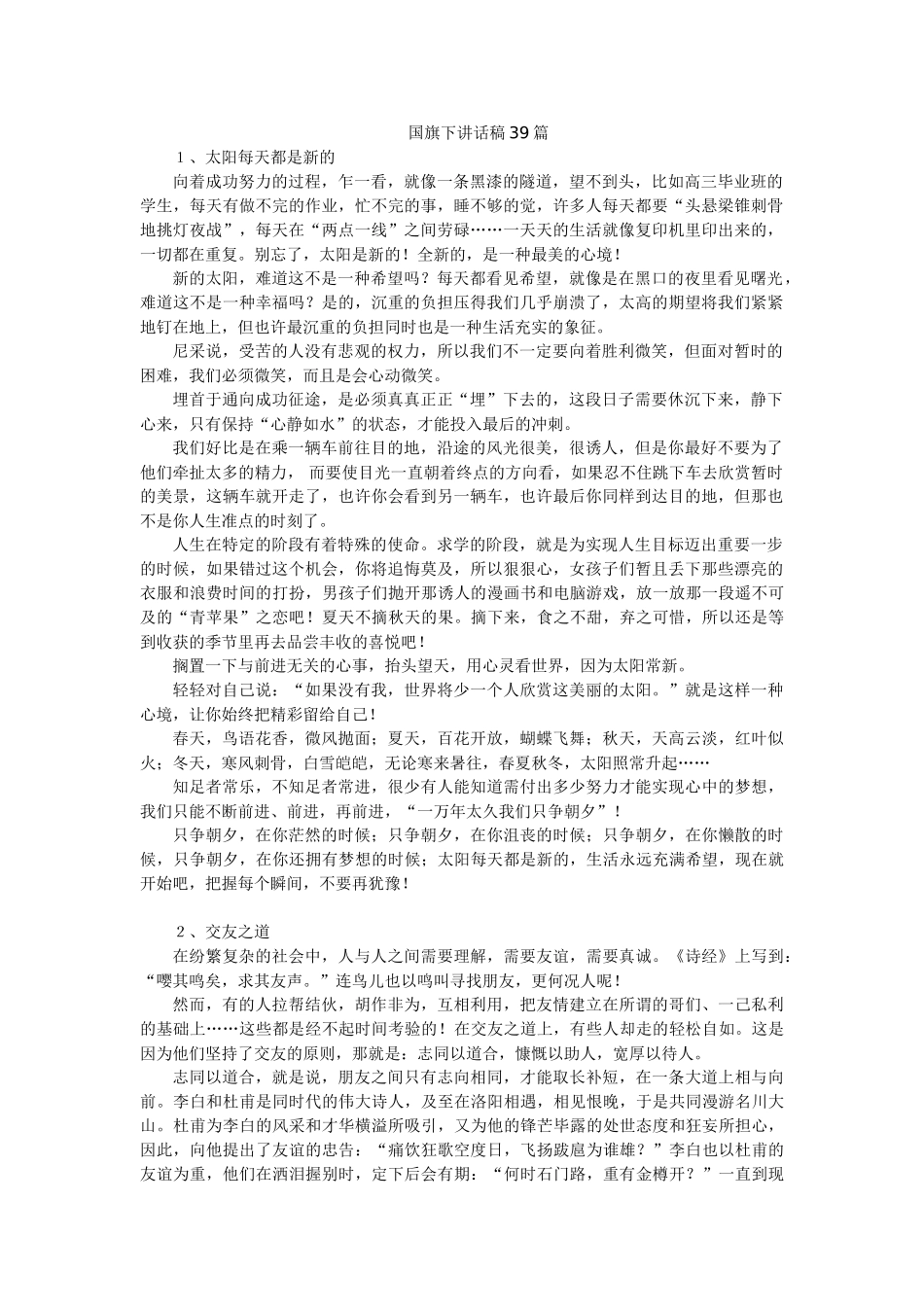 国旗下讲话稿39篇

１、太阳每天都是新的

向着成功努力的过程，乍一看，就像一条黑漆的隧道，望不到头，比如高三毕业班的学生，每天有做不完的作业，忙不完的事，睡不够的觉，许多人每天都要“头悬梁锥刺骨地挑灯夜战”，每天在“两点一线”之间劳碌……一天天的生活就像复印机里印出来的，一切都在重复。别忘了，太阳是新的！全新的，是一种最美的心境！

新的太阳，难道这不是一种希望吗？每天都看见希望，就像是在黑口的夜里看见曙光，难道这不是一种幸福吗？是的，沉重的负担压得我们几乎崩溃了，太高的期望将我们紧紧地钉在地上，但也许最沉重的负担同时也是一种生活充实的象征。

尼采说，受苦的人没有悲观的权力，所以我们不一定要向着胜利微笑，但面对暂时的困难，我们必须微笑，而且是会心动微笑。

埋首于通向成功征途，是必须真真正正“埋”下去的，这段日子需要休沉下来，静下心来，只有保持“心静如水”的状态，才能投入最后的冲刺。

我们好比是在乘一辆车前往目的地，沿途的风光很美，很诱人，但是你最好不要为了他们牵扯太多的精力， 而要使目光一直朝着终点的方向看，如果忍不住跳下车去欣赏暂时的美景，这辆车就开走了，也许你会看到另一辆车，也许最后你同样到达目的地，但那也不是你人生准点的时刻了。

人生在特定的阶段有着特殊的使命。求学的阶段，就是为实现人生目标迈出重要一步的时候，如果错过这个机会，你将追悔莫及，所以狠狠心，女孩子们暂且丢下那些漂亮的衣服和浪费时间的打扮，男孩子们抛开那诱人的漫画书和电脑游戏，放一放那一段遥不可及的“青苹果”之恋吧！夏天不摘秋天的果。摘下来，食之不甜，弃之可惜，所以还是等到收获的季节里再去品尝丰收的喜悦吧！

搁置一下与前进无关的心事，抬头望天，用心灵看世界，因为太阳常新。

轻轻对自己说：“如果没有我，世界将少一个人欣赏这美丽的太阳。”就是这样一种心境，让你始终把精彩留给自己！

春天，鸟语花香，微风抛面；夏天，百花开放，蝴蝶飞舞；秋天，天高云淡，红叶似火；冬天，寒风刺骨，白雪皑皑，无论寒来暑往，春夏秋冬，太阳照常升起……

知足者常乐，不知足者常进，很少有人能知道需付出多少努力才能实现心中的梦想，我们只能不断前进、前进，再前进，“一万年太久我们只争朝夕”！

只争朝夕，在你茫然的时候；只争朝夕，在你沮丧的时候；只争朝夕，在你懒散的时候，只争朝夕，在你还拥有梦想的时候；太阳每天都是新的，生活永远充满希望，现在就开始吧，把握每个瞬间，不要再犹豫！

２、交友之道

在纷繁复杂的社会中，人与人之间需要理解，需要友谊，需要真诚。《诗经》上写到：“嘤其鸣矣，求其友声。”连鸟儿也以鸣叫寻找朋友，更何况人呢！

然而，有的人拉帮结伙，胡作非为，互相利用，把友情建立在所谓的哥们、一己私利的基础上……这些都是经不起时间考验的！在交友之道上，有些人却走的轻松自如。这是因为他们坚持了交友的原则，那就是：志同以道合，慷慨以助人，宽厚以待人。

志同以道合，就是说，朋友之间只有志向相同，才能取长补短，在一条大道上相与向前。李白和杜甫是同时代的伟大诗人，及至在洛阳相遇，相见恨晚，于是共同漫游名川大山。杜甫为李白的风采和才华横溢所吸引，又为他的锋芒毕露的处世态度和狂妄所担心，因此，向他提出了友谊的忠告：“痛饮狂歌空度日，飞扬跋扈为谁雄？”李白也以杜甫的友谊为重，他们在洒泪握别时，定下后会有期：“何时石门路，重有金樽开？”一直到现